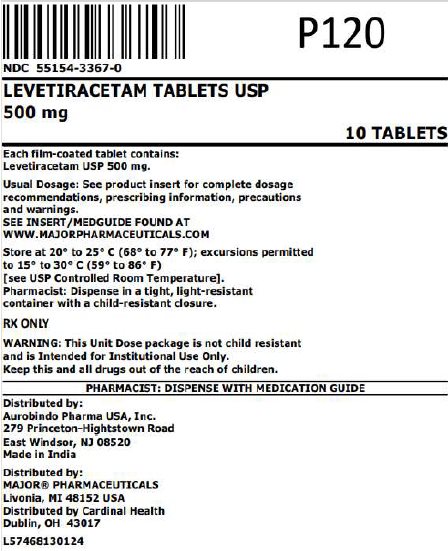 P120

NDC 55154-3367-0

LEVETIRACETAM TABLETS USP
500 mg

10 TABLETS

Each film-coated tablet contains:
Levetiracetam USP 500 mg.

Usual Dosage: See product insert for complete dosage recommendations, prescribing information, precautions and warnings.
SEE INSERT/MEDGUIDE FOUND AT
WWW.MAJORPHARMACEUTICALS.COM

Store at 20° to 25° C (68° to 77° F); excursions permitted to 15° to 30° C (59° to 86° F)
[see USP Controlled Room Temperature].
Pharmacist: Dispense in a tight, light-resistant container with a child-resistant closure.

RX ONLY

WARNING: This Unit Dose package is not child resistant and is Intended for Institutional Use Only.
Keep this and all drugs out of the reach of children.

PHARMACIST: DISPENSE WITH MEDICATION GUIDE

Distributed by:
Aurobindo Pharma USA, Inc.
279 Princeton-Hightstown Road
East Windsor, NJ 08520
Made in India

Distributed by:
MAJOR® PHARMACEUTICALS
Livonia, MI 48152 USA
Distributed by Cardinal Health
Dublin, OH 43017

L57468130124